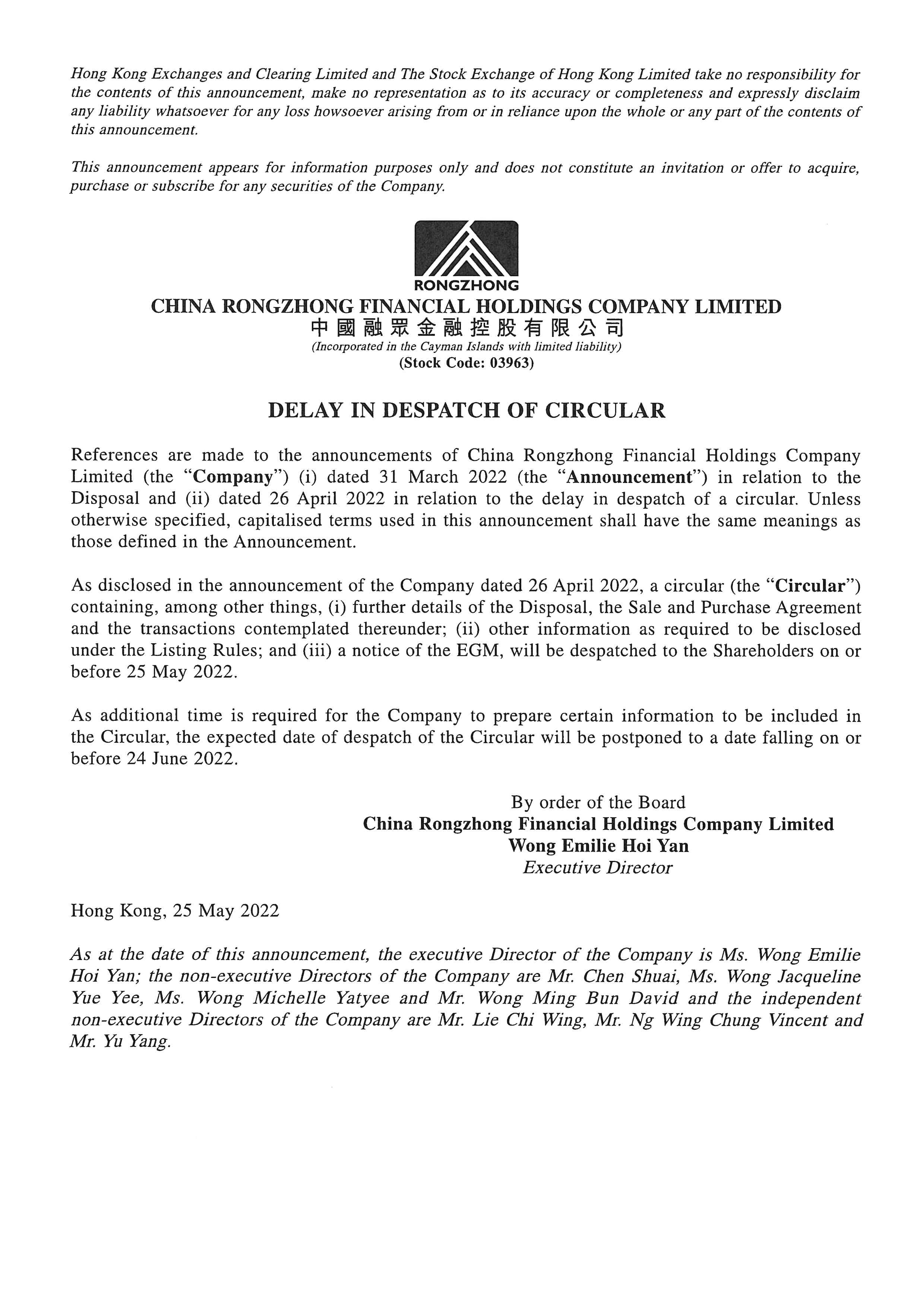 Hong Kong Exchanges and Clearing Limited and The Stock Exchange of Hong Kong Limited take no responsibility for the contents of this announcement, make no representation as to its accuracy or completeness and expressly disclaim any liability whatsoever for any loss howsoever arising from or in reliance upon the whole or any part of the contents of this announcement.

This announcement appears for information purposes only and does not constitute an invitation or offer to acquire, purchase or subscribe for any securities of the Company.

RONGZHONG

CHINA RONGZHONG FINANCIAL HOLDINGS COMPANY LIMITED
中國融眾金融控股有限公司
(Incorporated in the Cayman Islands with limited liability)
(Stock Code: 03963)

DELAY IN DESPATCH OF CIRCULAR

References are made to the announcements of China Rongzhong Financial Holdings Company Limited (the "Company") (i) dated 31 March 2022 (the "Announcement") in relation to the Disposal and (ii) dated 26 April 2022 in relation to the delay in despatch of a circular. Unless otherwise specified, capitalised terms used in this announcement shall have the same meanings as those defined in the Announcement.

As disclosed in the announcement of the Company dated 26 April 2022, a circular (the "Circular") containing, among other things, (i) further details of the Disposal, the Sale and Purchase Agreement and the transactions contemplated thereunder; (ii) other information as required to be disclosed under the Listing Rules; and (iii) a notice of the EGM, will be despatched to the Shareholders on or before 25 May 2022.

As additional time is required for the Company to prepare certain information to be included in the Circular, the expected date of despatch of the Circular will be postponed to a date falling on or before 24 June 2022.

By order of the Board
China Rongzhong Financial Holdings Company Limited
Wong Emilie Hoi Yan
Executive Director

Hong Kong, 25 May 2022

As at the date of this announcement, the executive Director of the Company is Ms. Wong Emilie Hoi Yan; the non-executive Directors of the Company are Mr. Chen Shuai, Ms. Wong Jacqueline Yue Yee, Ms. Wong Michelle Yatyee and Mr. Wong Ming Bun David and the independent non-executive Directors of the Company are Mr. Lie Chi Wing, Mr. Ng Wing Chung Vincent and Mr. Yu Yang.